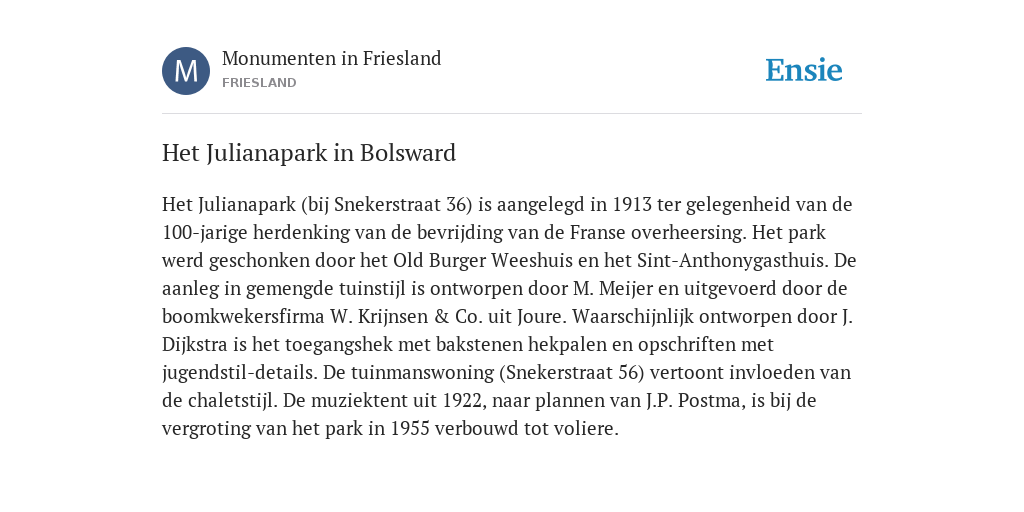 M

Monumenten in Friesland
FRIESLAND

Ensie

Het Julianapark in Bolsward

Het Julianapark (bij Snekerstraat 36) is aangelegd in 1913 ter gelegenheid van de 100-jarige herdenking van de bevrijding van de Franse overheersing. Het park werd geschonken door het Old Burger Weeshuis en het Sint-Anthonygasthuis. De aanleg in gemengde tuinstijl is ontworpen door M. Meijer en uitgevoerd door de boomkwekersfirma W. Krijnsen & Co. uit Joure. Waarschijnlijk ontworpen door J. Dijkstra is het toegangshek met bakstenen hekpalen en opschriften met jugendstil-details. De tuinmanswoning (Snekerstraat 56) vertoont invloeden van de chaletstijl. De muziektent uit 1922, naar plannen van J.P. Postma, is bij de vergroting van het park in 1955 verbouwd tot voliere.